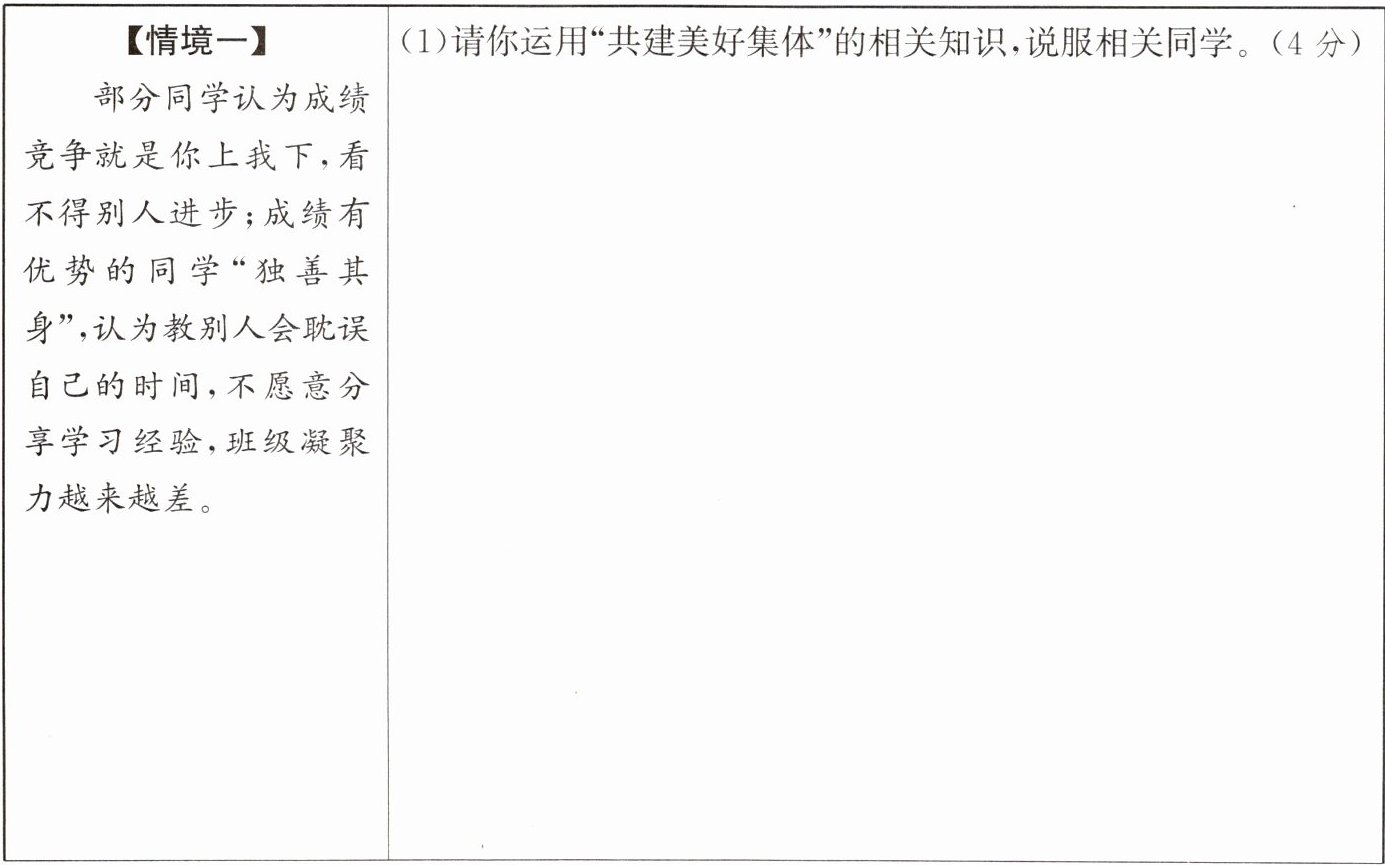 【情境一】

部分同学认为成绩竞争就是你上我下,看不得别人进步;成绩有优势的同学“独善其身”,认为教别人会耽误自己的时间,不愿意分享学习经验,班级凝聚力越来越差。

(1)请你运用“共建美好集体”的相关知识,说服相关同学。(4分)